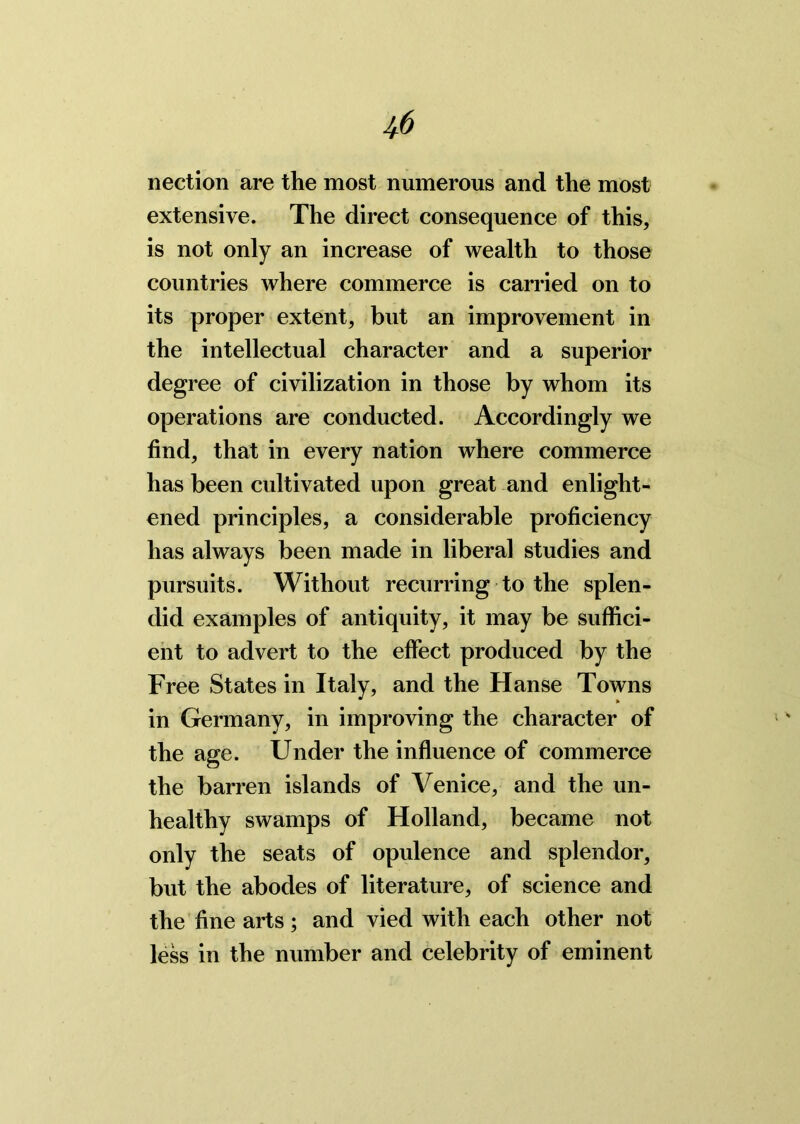 46

nection are the most numerous and the most extensive. The direct consequence of this, is not only an increase of wealth to those countries where commerce is carried on to its proper extent, but an improvement in the intellectual character and a superior degree of civilization in those by whom its operations are conducted. Accordingly we find, that in every nation where commerce has been cultivated upon great and enlightened principles, a considerable proficiency has always been made in liberal studies and pursuits. Without recurring to the splendid examples of antiquity, it may be sufficient to advert to the effect produced by the Free States in Italy, and the Hanse Towns in Germany, in improving the character of the age. Under the influence of commerce the barren islands of Venice, and the unhealthy swamps of Holland, became not only the seats of opulence and splendor, but the abodes of literature, of science and the fine arts ; and vied with each other not less in the number and celebrity of eminent